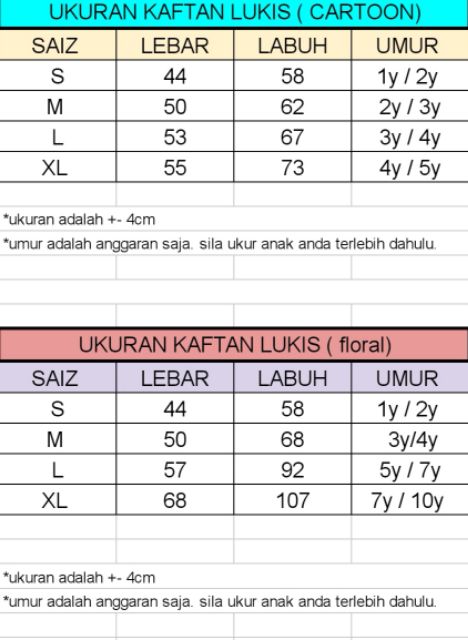 UKURAN KAFTAN LUKIS ( CARTOON)

| SAIZ | LEBAR | LABUH | UMUR |
|---|---|---|---|
| S | 44 | 58 | 1y / 2y |
| M | 50 | 62 | 2y / 3y |
| L | 53 | 67 | 3y / 4y |
| XL | 55 | 73 | 4y / 5y |

*ukuran adalah +- 4cm
*umur adalah anggaran saja. sila ukur anak anda terlebih dahulu.

UKURAN KAFTAN LUKIS ( floral)

| SAIZ | LEBAR | LABUH | UMUR |
|---|---|---|---|
| S | 44 | 58 | 1y / 2y |
| M | 50 | 68 | 3y/4y |
| L | 57 | 92 | 5y / 7y |
| XL | 68 | 107 | 7y / 10y |

*ukuran adalah +- 4cm
*umur adalah anggaran saja. sila ukur anak anda terlebih dahulu.